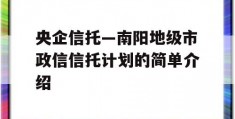 央企信托—南阳地级市政信信托计划的简单介绍